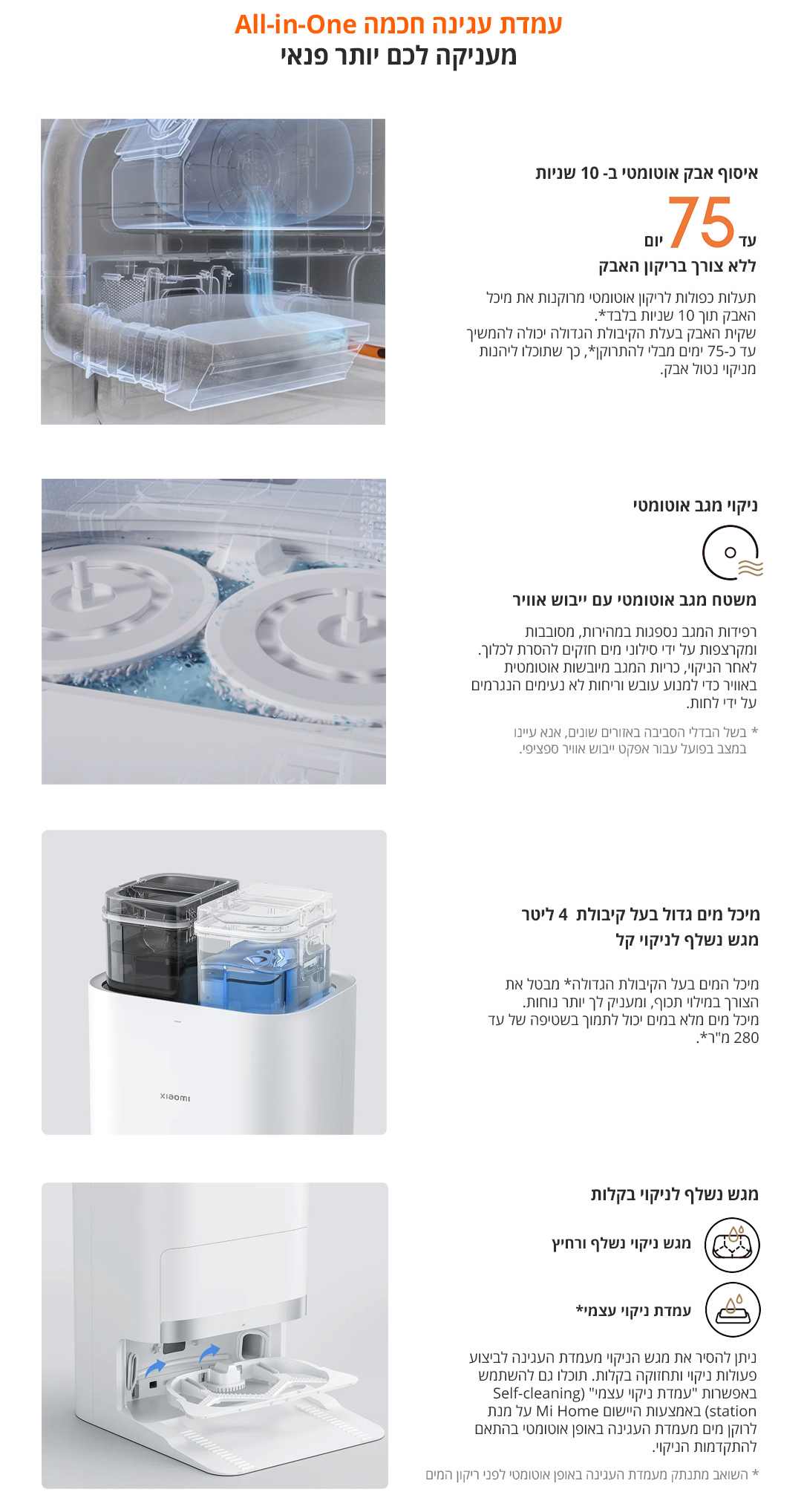 עמדת עגינה חכמה All-in-One
מעניקה לכם יותר פנאי

איסוף אבק אוטומטי ב- 10 שניות

עד 75 יום
ללא צורך בריקון האבק

תעלות כפולות לריקון אוטומטי מרוקנות את מיכל האבק תוך 10 שניות בלבד*. שקית האבק בעלת הקיבולת הגדולה יכולה להמשיך עד כ-75 ימים מבלי להתרוקן*, כך שתוכלו ליהנות מניקוי נטול אבק.

ניקוי מגב אוטומטי

משטח מגב אוטומטי עם ייבוש אוויר

רפידות המגב נספגות במהירות, מסובבות ומקרצפות על ידי סילוני מים חזקים להסרת לכלוך. לאחר הניקוי, כריות המגב מיובשות אוטומטית באוויר כדי למנוע עובש וריחות לא נעימים הנגרמים על ידי לחות.

* בשל הבדלי הסביבה באזורים שונים, אנא עיינו במצב בפועל עבור אפקט ייבוש אוויר ספציפי.

xiaomi

מיכל מים גדול בעל קיבולת 4 ליטר
מגש נשלף לניקוי קל

מיכל המים בעל הקיבולת הגדולה* מבטל את הצורך במילוי תכוף, ומעניק לך יותר נוחות. מיכל מים מלא במים יכול לתמוך בשטיפה של עד 280 מ"ר*.

מגש נשלף לניקוי בקלות

מגש ניקוי נשלף ורחיץ

עמדת ניקוי עצמי*

ניתן להסיר את מגש הניקוי מעמדת העגינה לביצוע פעולות ניקוי ותחזוקה בקלות. תוכלו גם להשתמש באפשרות "עמדת ניקוי עצמי" (Self-cleaning station) באמצעות היישום Mi Home על מנת לרוקן מים מעמדת העגינה באופן אוטומטי בהתאם להתקדמות הניקוי.

* השואב מתנתק מעמדת העגינה באופן אוטומטי לפני ריקון המים